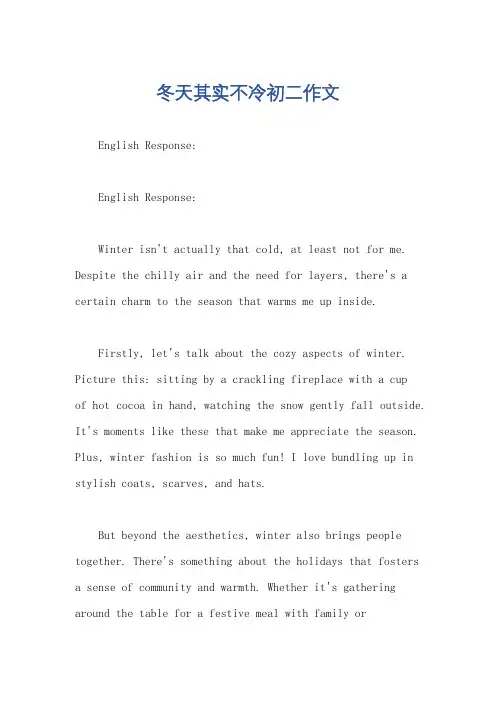 冬天其实不冷初二作文

English Response:

English Response:

Winter isn't actually that cold, at least not for me. Despite the chilly air and the need for layers, there's a certain charm to the season that warms me up inside.

Firstly, let's talk about the cozy aspects of winter. Picture this: sitting by a crackling fireplace with a cup of hot cocoa in hand, watching the snow gently fall outside. It's moments like these that make me appreciate the season. Plus, winter fashion is so much fun! I love bundling up in stylish coats, scarves, and hats.

But beyond the aesthetics, winter also brings people together. There's something about the holidays that fosters a sense of community and warmth. Whether it's gathering around the table for a festive meal with family or